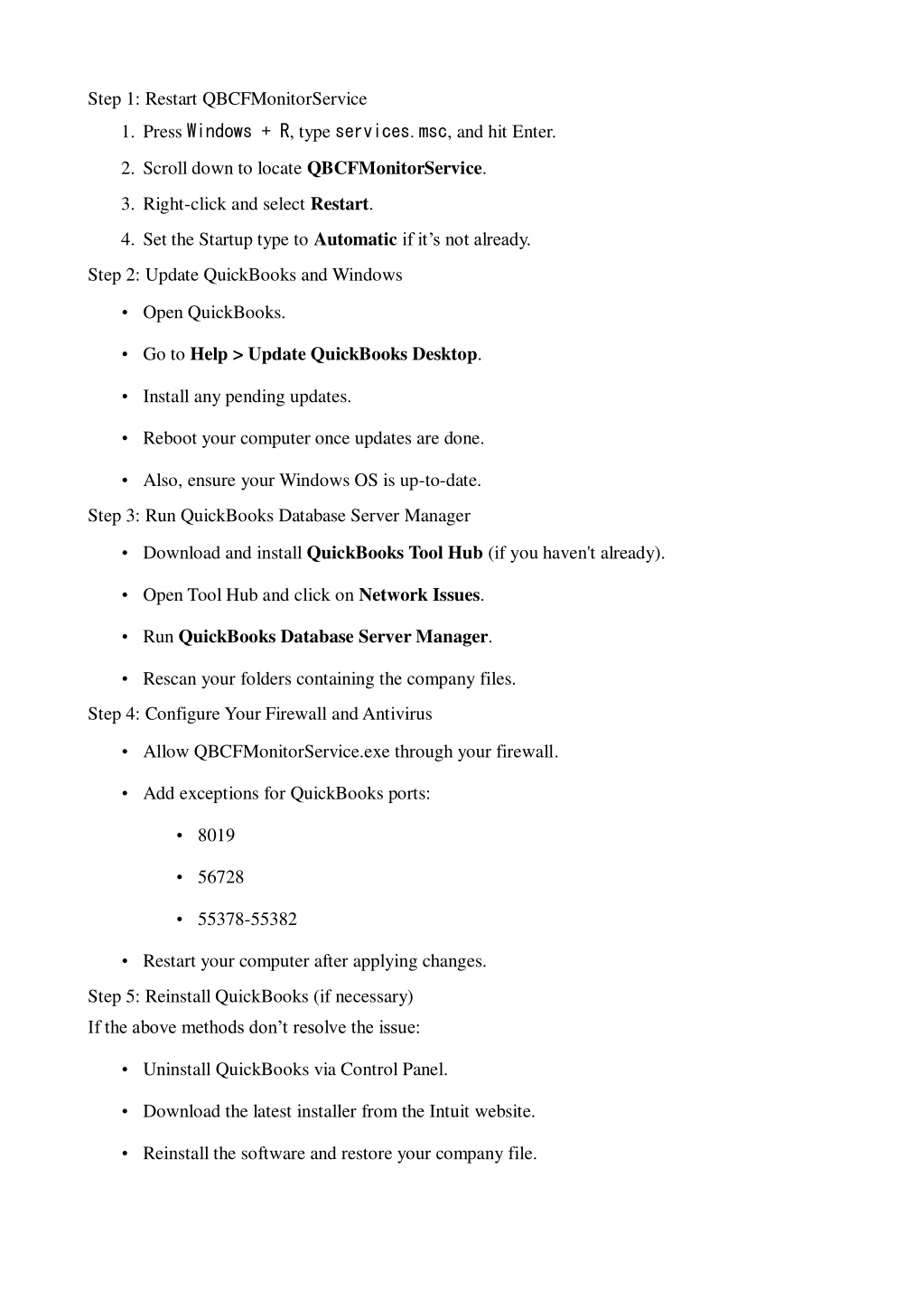 Step 1: Restart QBCFMonitorService

1. Press Windows + R, type services.msc, and hit Enter.
2. Scroll down to locate QBCFMonitorService.
3. Right-click and select Restart.
4. Set the Startup type to Automatic if it’s not already.

Step 2: Update QuickBooks and Windows

• Open QuickBooks.
• Go to Help > Update QuickBooks Desktop.
• Install any pending updates.
• Reboot your computer once updates are done.
• Also, ensure your Windows OS is up-to-date.

Step 3: Run QuickBooks Database Server Manager

• Download and install QuickBooks Tool Hub (if you haven't already).
• Open Tool Hub and click on Network Issues.
• Run QuickBooks Database Server Manager.
• Rescan your folders containing the company files.

Step 4: Configure Your Firewall and Antivirus

• Allow QBCFMonitorService.exe through your firewall.
• Add exceptions for QuickBooks ports:
  • 8019
  • 56728
  • 55378-55382
• Restart your computer after applying changes.

Step 5: Reinstall QuickBooks (if necessary)
If the above methods don’t resolve the issue:

• Uninstall QuickBooks via Control Panel.
• Download the latest installer from the Intuit website.
• Reinstall the software and restore your company file.